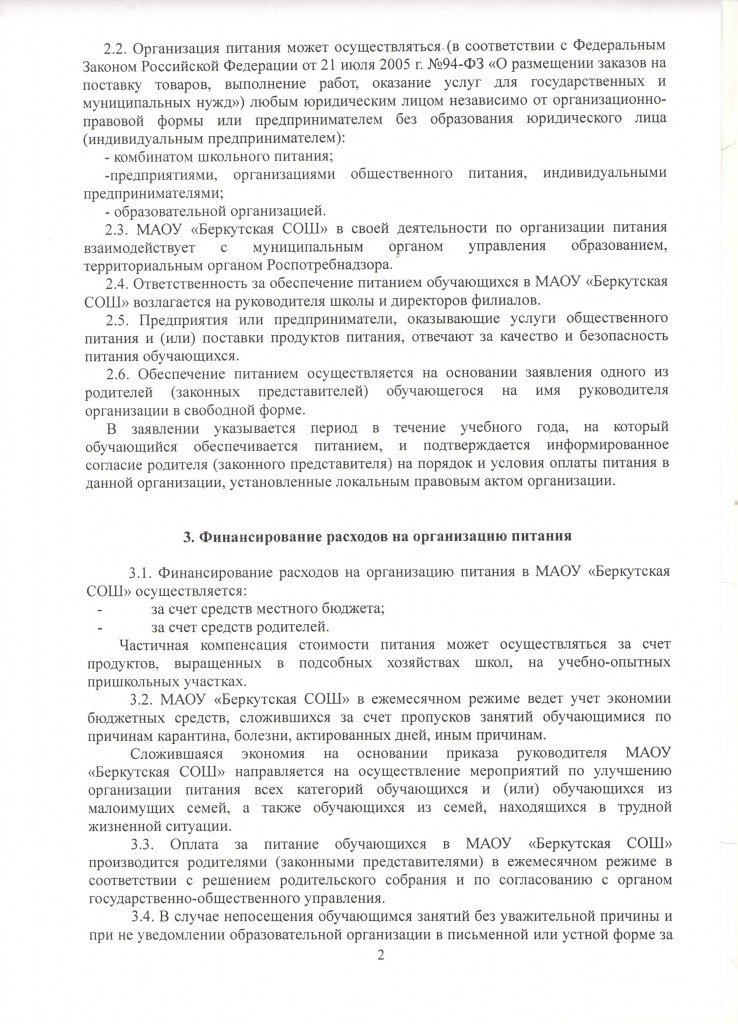 2.2. Организация питания может осуществляться (в соответствии с Федеральным Законом Российской Федерации от 21 июля 2005 г. №94-ФЗ «О размещении заказов на поставку товаров, выполнение работ, оказание услуг для государственных и муниципальных нужд») любым юридическим лицом независимо от организационно-правовой формы или предпринимателем без образования юридического лица (индивидуальным предпринимателем):
- комбинатом школьного питания;
-предприятиями, организациями общественного питания, индивидуальными предпринимателями;
- образовательной организацией.
2.3. МАОУ «Беркутская СОШ» в своей деятельности по организации питания взаимодействует с муниципальным органом управления образованием, территориальным органом Роспотребнадзора.
2.4. Ответственность за обеспечение питанием обучающихся в МАОУ «Беркутская СОШ» возлагается на руководителя школы и директоров филиалов.
2.5. Предприятия или предприниматели, оказывающие услуги общественного питания и (или) поставки продуктов питания, отвечают за качество и безопасность питания обучающихся.
2.6. Обеспечение питанием осуществляется на основании заявления одного из родителей (законных представителей) обучающегося на имя руководителя организации в свободной форме.
В заявлении указывается период в течение учебного года, на который обучающийся обеспечивается питанием, и подтверждается информированное согласие родителя (законного представителя) на порядок и условия оплаты питания в данной организации, установленные локальным правовым актом организации.

3. Финансирование расходов на организацию питания

3.1. Финансирование расходов на организацию питания в МАОУ «Беркутская СОШ» осуществляется:
- за счет средств местного бюджета;
- за счет средств родителей.
Частичная компенсация стоимости питания может осуществляться за счет продуктов, выращенных в подсобных хозяйствах школ, на учебно-опытных пришкольных участках.
3.2. МАОУ «Беркутская СОШ» в ежемесячном режиме ведет учет экономии бюджетных средств, сложившихся за счет пропусков занятий обучающимися по причинам карантина, болезни, актированных дней, иным причинам.
Сложившаяся экономия на основании приказа руководителя МАОУ «Беркутская СОШ» направляется на осуществление мероприятий по улучшению организации питания всех категорий обучающихся и (или) обучающихся из малоимущих семей, а также обучающихся из семей, находящихся в трудной жизненной ситуации.
3.3. Оплата за питание обучающихся в МАОУ «Беркутская СОШ» производится родителями (законными представителями) в ежемесячном режиме в соответствии с решением родительского собрания и по согласованию с органом государственно-общественного управления.
3.4. В случае непосещения обучающимся занятий без уважительной причины и при не уведомлении образовательной организации в письменной или устной форме за

2